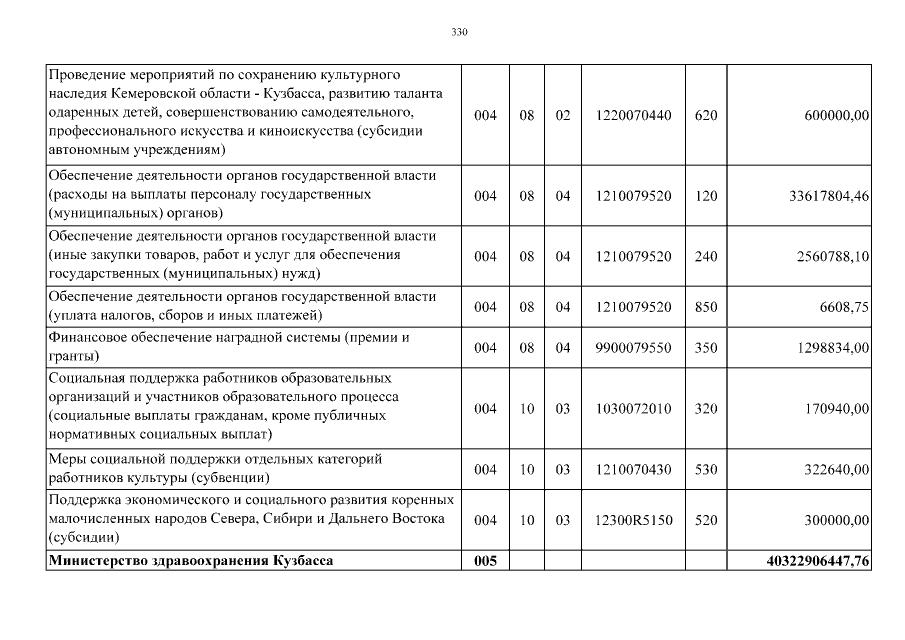 330

| | | | | | | |
|---|---|---|---|---|---|---|
| Проведение мероприятий по сохранению культурного наследия Кемеровской области - Кузбасса, развитию таланта одаренных детей, совершенствованию самодеятельного, профессионального искусства и киноискусства (субсидии автономным учреждениям) | 004 | 08 | 02 | 1220070440 | 620 | 600000,00 |
| Обеспечение деятельности органов государственной власти (расходы на выплаты персоналу государственных (муниципальных) органов) | 004 | 08 | 04 | 1210079520 | 120 | 33617804,46 |
| Обеспечение деятельности органов государственной власти (иные закупки товаров, работ и услуг для обеспечения государственных (муниципальных) нужд) | 004 | 08 | 04 | 1210079520 | 240 | 2560788,10 |
| Обеспечение деятельности органов государственной власти (уплата налогов, сборов и иных платежей) | 004 | 08 | 04 | 1210079520 | 850 | 6608,75 |
| Финансовое обеспечение наградной системы (премии и гранты) | 004 | 08 | 04 | 9900079550 | 350 | 1298834,00 |
| Социальная поддержка работников образовательных организаций и участников образовательного процесса (социальные выплаты гражданам, кроме публичных нормативных социальных выплат) | 004 | 10 | 03 | 1030072010 | 320 | 170940,00 |
| Меры социальной поддержки отдельных категорий работников культуры (субвенции) | 004 | 10 | 03 | 1210070430 | 530 | 322640,00 |
| Поддержка экономического и социального развития коренных малочисленных народов Севера, Сибири и Дальнего Востока (субсидии) | 004 | 10 | 03 | 12300R5150 | 520 | 300000,00 |
| **Министерство здравоохранения Кузбасса** | **005** | | | | | **40322906447,76** |